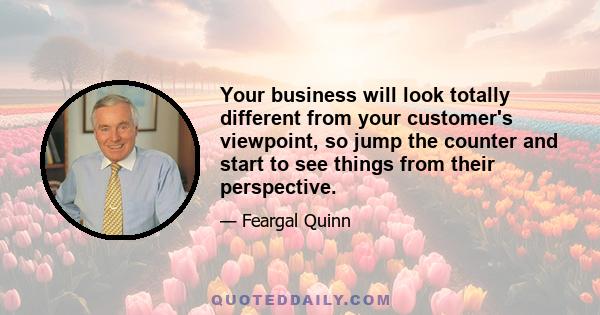 Your business will look totally different from your customer's viewpoint, so jump the counter and start to see things from their perspective.

— Feargal Quinn

QUOTEDDAILY.COM